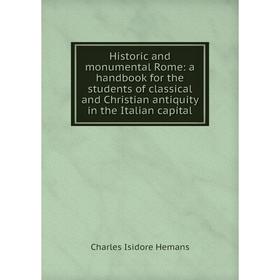 Historic and monumental Rome: a handbook for the students of classical and Christian antiquity in the Italian capital

Charles Isidore Hemans